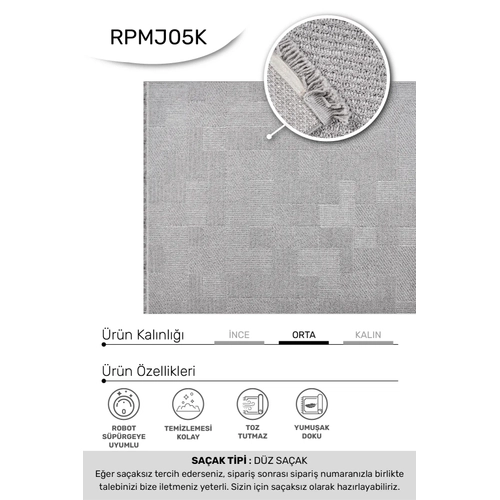 RPMJ05K

Ürün Kalınlığı
İNCE
ORTA
KALIN

Ürün Özellikleri

ROBOT SÜPÜRGEYE UYUMLU

TEMİZLEMESİ KOLAY

TOZ TUTMAZ

YUMUŞAK DOKU

SAÇAK TİPİ : DÜZ SAÇAK
Eğer saçaksız tercih ederseniz, sipariş sonrası sipariş numaranızla birlikte talebinizi bize iletmeniz yeterli. Sizin için saçaksız olarak hazırlayabiliriz.